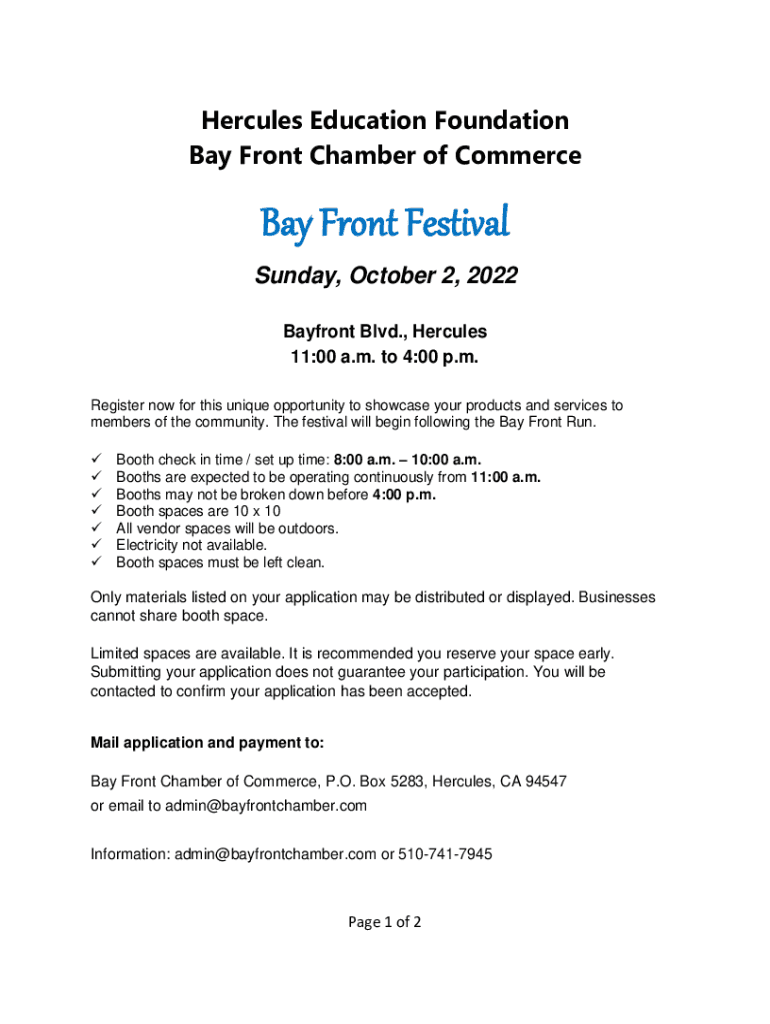 Hercules Education Foundation
Bay Front Chamber of Commerce

Bay Front Festival

Sunday, October 2, 2022

Bayfront Blvd., Hercules
11:00 a.m. to 4:00 p.m.

Register now for this unique opportunity to showcase your products and services to members of the community. The festival will begin following the Bay Front Run.

✓ Booth check in time / set up time: 8:00 a.m. – 10:00 a.m.
✓ Booths are expected to be operating continuously from 11:00 a.m.
✓ Booths may not be broken down before 4:00 p.m.
✓ Booth spaces are 10 x 10
✓ All vendor spaces will be outdoors.
✓ Electricity not available.
✓ Booth spaces must be left clean.

Only materials listed on your application may be distributed or displayed. Businesses cannot share booth space.

Limited spaces are available. It is recommended you reserve your space early. Submitting your application does not guarantee your participation. You will be contacted to confirm your application has been accepted.

Mail application and payment to:

Bay Front Chamber of Commerce, P.O. Box 5283, Hercules, CA 94547
or email to admin@bayfrontchamber.com

Information: admin@bayfrontchamber.com or 510-741-7945

Page 1 of 2